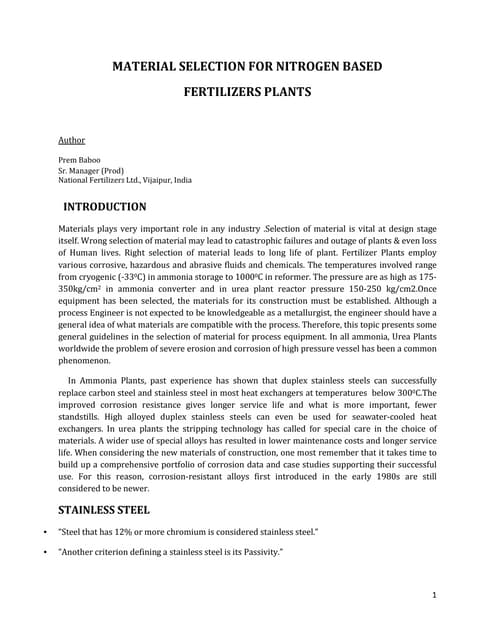 MATERIAL SELECTION FOR NITROGEN BASED FERTILIZERS PLANTS

Author

Prem Baboo
Sr. Manager (Prod)
National Fertilizers Ltd., Vijaipur, India

INTRODUCTION

Materials plays very important role in any industry .Selection of material is vital at design stage itself. Wrong selection of material may lead to catastrophic failures and outage of plants & even loss of Human lives. Right selection of material leads to long life of plant. Fertilizer Plants employ various corrosive, hazardous and abrasive fluids and chemicals. The temperatures involved range from cryogenic (-33$^0$C) in ammonia storage to 1000$^0$C in reformer. The pressure are as high as 175-350kg/cm$^2$ in ammonia converter and in urea plant reactor pressure 150-250 kg/cm2.Once equipment has been selected, the materials for its construction must be established. Although a process Engineer is not expected to be knowledgeable as a metallurgist, the engineer should have a general idea of what materials are compatible with the process. Therefore, this topic presents some general guidelines in the selection of material for process equipment. In all ammonia, Urea Plants worldwide the problem of severe erosion and corrosion of high pressure vessel has been a common phenomenon.

In Ammonia Plants, past experience has shown that duplex stainless steels can successfully replace carbon steel and stainless steel in most heat exchangers at temperatures below 300$^0$C.The improved corrosion resistance gives longer service life and what is more important, fewer standstills. High alloyed duplex stainless steels can even be used for seawater-cooled heat exchangers. In urea plants the stripping technology has called for special care in the choice of materials. A wider use of special alloys has resulted in lower maintenance costs and longer service life. When considering the new materials of construction, one most remember that it takes time to build up a comprehensive portfolio of corrosion data and case studies supporting their successful use. For this reason, corrosion-resistant alloys first introduced in the early 1980s are still considered to be newer.

STAINLESS STEEL

• "Steel that has 12% or more chromium is considered stainless steel."

• "Another criterion defining a stainless steel is its Passivity."

1